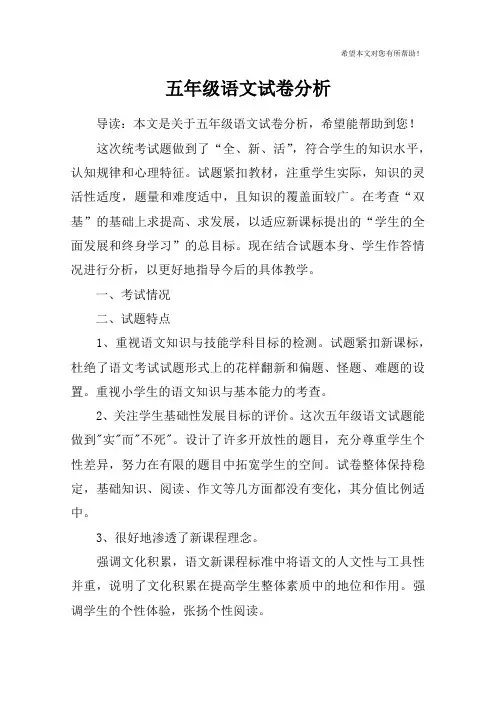 希望本文对您有所帮助！

五年级语文试卷分析

导读：本文是关于五年级语文试卷分析，希望能帮助到您！

这次统考试题做到了“全、新、活”，符合学生的知识水平，认知规律和心理特征。试题紧扣教材，注重学生实际，知识的灵活性适度，题量和难度适中，且知识的覆盖面较广。在考查“双基”的基础上求提高、求发展，以适应新课标提出的“学生的全面发展和终身学习”的总目标。现在结合试题本身、学生作答情况进行分析，以更好地指导今后的具体教学。

一、考试情况

二、试题特点

1、重视语文知识与技能学科目标的检测。试题紧扣新课标，杜绝了语文考试试题形式上的花样翻新和偏题、怪题、难题的设置。重视小学生的语文知识与基本能力的考查。

2、关注学生基础性发展目标的评价。这次五年级语文试题能做到"实"而"不死"。设计了许多开放性的题目，充分尊重学生个性差异，努力在有限的题目中拓宽学生的空间。试卷整体保持稳定，基础知识、阅读、作文等几方面都没有变化，其分值比例适中。

3、很好地渗透了新课程理念。

强调文化积累，语文新课程标准中将语文的人文性与工具性并重，说明了文化积累在提高学生整体素质中的地位和作用。强调学生的个性体验，张扬个性阅读。